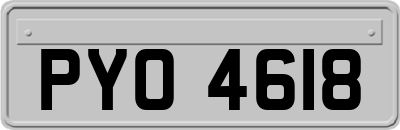 PYO 4618